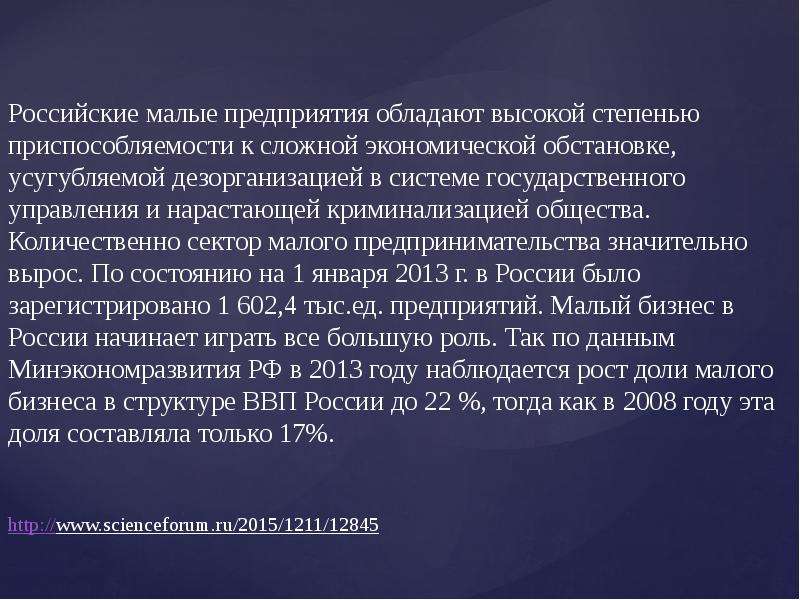 Российские малые предприятия обладают высокой степенью приспособляемости к сложной экономической обстановке, усугубляемой дезорганизацией в системе государственного управления и нарастающей криминализацией общества. Количественно сектор малого предпринимательства значительно вырос. По состоянию на 1 января 2013 г. в России было зарегистрировано 1 602,4 тыс.ед. предприятий. Малый бизнес в России начинает играть все большую роль. Так по данным Минэкономразвития РФ в 2013 году наблюдается рост доли малого бизнеса в структуре ВВП России до 22 %, тогда как в 2008 году эта доля составляла только 17%.

http://www.scienceforum.ru/2015/1211/12845